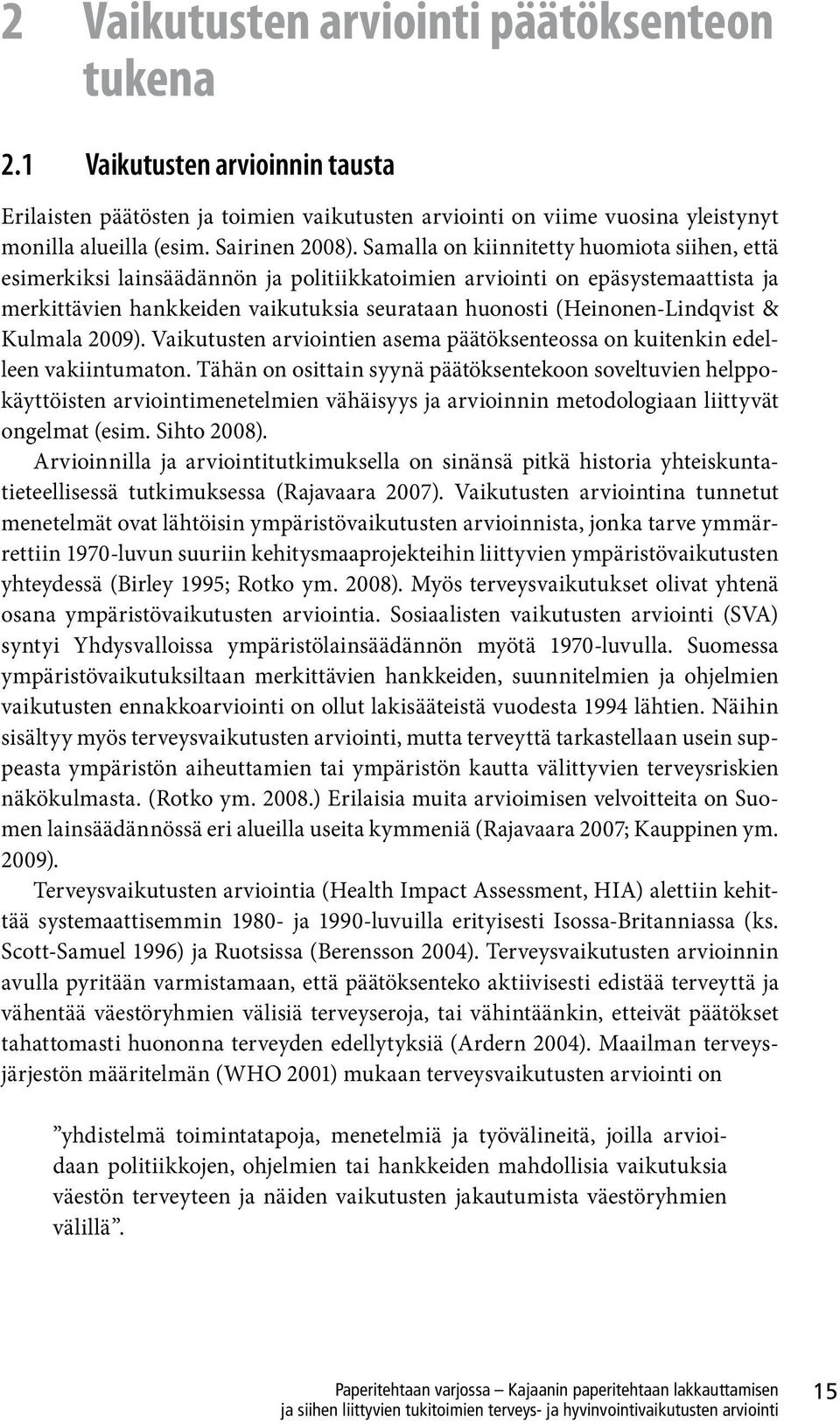 2 Vaikutusten arviointi päätöksenteon tukena

2.1 Vaikutusten arvioinnin tausta

Erilaisten päätösten ja toimien vaikutusten arviointi on viime vuosina yleistynyt monilla alueilla (esim. Sairinen 2008). Samalla on kiinnitetty huomiota siihen, että esimerkiksi lainsäädännön ja politiikkatoimien arviointi on epäsystemaattista ja merkittävien hankkeiden vaikutuksia seurataan huonosti (Heinonen-Lindqvist & Kulmala 2009). Vaikutusten arviointien asema päätöksenteossa on kuitenkin edelleen vakiintumaton. Tähän on osittain syynä päätöksentekoon soveltuvien helppokäyttöisten arviointimenetelmien vähäisyys ja arvioinnin metodologiaan liittyvät ongelmat (esim. Sihto 2008).

Arvioinnilla ja arviointitutkimuksella on sinänsä pitkä historia yhteiskuntatieteellisessä tutkimuksessa (Rajavaara 2007). Vaikutusten arviointina tunnetut menetelmät ovat lähtöisin ympäristövaikutusten arvioinnista, jonka tarve ymmärrettiin 1970-luvun suuriin kehitysmaaprojekteihin liittyvien ympäristövaikutusten yhteydessä (Birley 1995; Rotko ym. 2008). Myös terveysvaikutukset olivat yhtenä osana ympäristövaikutusten arviointia. Sosiaalisten vaikutusten arviointi (SVA) syntyi Yhdysvalloissa ympäristölainsäädännön myötä 1970-luvulla. Suomessa ympäristövaikutuksiltaan merkittävien hankkeiden, suunnitelmien ja ohjelmien vaikutusten ennakkoarviointi on ollut lakisääteistä vuodesta 1994 lähtien. Näihin sisältyy myös terveysvaikutusten arviointi, mutta terveyttä tarkastellaan usein suppeasta ympäristön aiheuttamien tai ympäristön kautta välittyvien terveysriskien näkökulmasta. (Rotko ym. 2008.) Erilaisia muita arvioimisen velvoitteita on Suomen lainsäädännössä eri alueilla useita kymmeniä (Rajavaara 2007; Kauppinen ym. 2009).

Terveysvaikutusten arviointia (Health Impact Assessment, HIA) alettiin kehittää systemaattisemmin 1980- ja 1990-luvuilla erityisesti Isossa-Britanniassa (ks. Scott-Samuel 1996) ja Ruotsissa (Berensson 2004). Terveysvaikutusten arvioinnin avulla pyritään varmistamaan, että päätöksenteko aktiivisesti edistää terveyttä ja vähentää väestöryhmien välisiä terveyseroja, tai vähintäänkin, etteivät päätökset tahattomasti huononna terveyden edellytyksiä (Ardern 2004). Maailman terveysjärjestön määritelmän (WHO 2001) mukaan terveysvaikutusten arviointi on

”yhdistelmä toimintatapoja, menetelmiä ja työvälineitä, joilla arvioidaan politiikkojen, ohjelmien tai hankkeiden mahdollisia vaikutuksia väestön terveyteen ja näiden vaikutusten jakautumista väestöryhmien välillä”.

Paperitehtaan varjossa – Kajaanin paperitehtaan lakkauttamisen ja siihen liittyvien tukitoimien terveys- ja hyvinvointivaikutusten arviointi 15